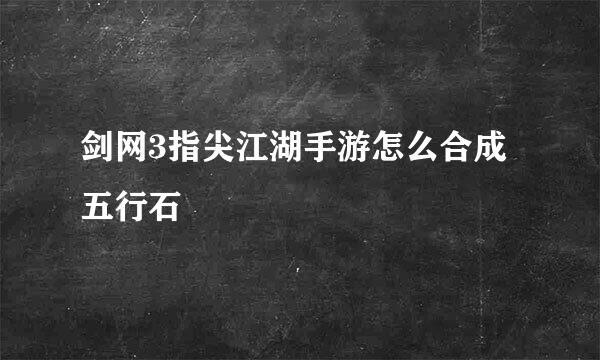 剑网3指尖江湖手游怎么合成五行石